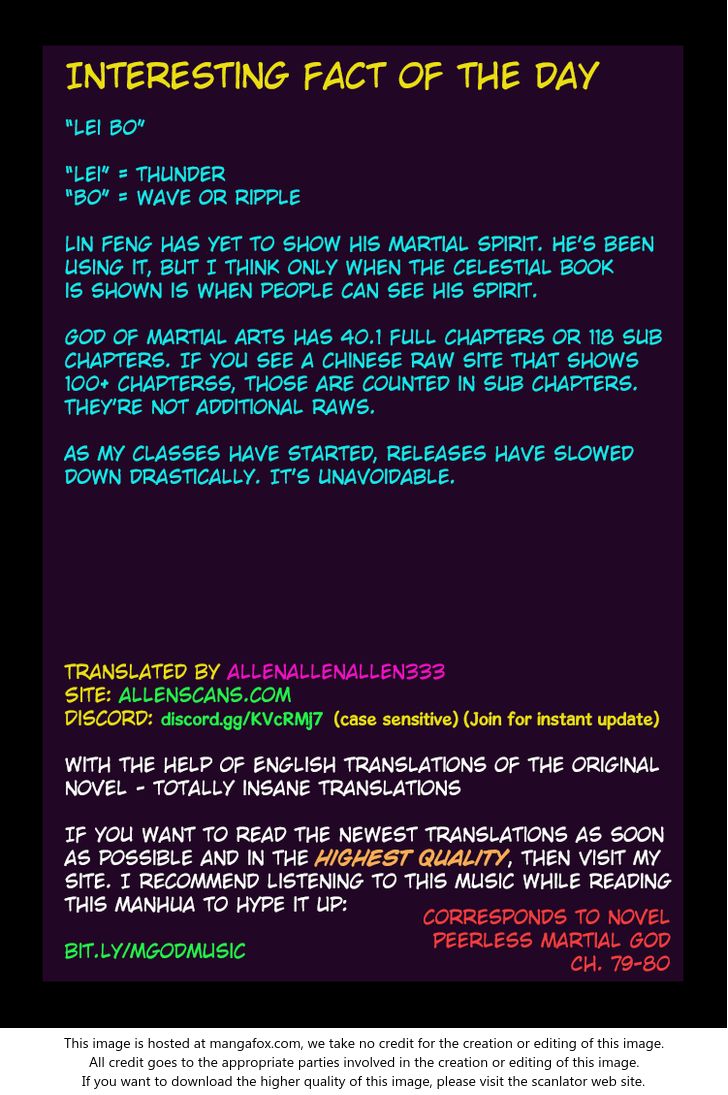 INTERESTING FACT OF THE DAY

"LEI BO"

"LEI" = THUNDER
"BO" = WAVE OR RIPPLE

LIN FENG HAS YET TO SHOW HIS MARTIAL SPIRIT. HE'S BEEN USING IT, BUT I THINK ONLY WHEN THE CELESTIAL BOOK IS SHOWN IS WHEN PEOPLE CAN SEE HIS SPIRIT.

GOD OF MARTIAL ARTS HAS 40.1 FULL CHAPTERS OR 118 SUB CHAPTERS. IF YOU SEE A CHINESE RAW SITE THAT SHOWS 100+ CHAPTERSS, THOSE ARE COUNTED IN SUB CHAPTERS. THEY'RE NOT ADDITIONAL RAWS.

AS MY CLASSES HAVE STARTED, RELEASES HAVE SLOWED DOWN DRASTICALLY. IT'S UNAVOIDABLE.

TRANSLATED BY ALLENALLENALLEN333
SITE: ALLENSCANS.COM
DISCORD: discord.gg/KVcRMJ7 (case sensitive) (Join for instant update)

WITH THE HELP OF ENGLISH TRANSLATIONS OF THE ORIGINAL NOVEL - TOTALLY INSANE TRANSLATIONS

IF YOU WANT TO READ THE NEWEST TRANSLATIONS AS SOON AS POSSIBLE AND IN THE HIGHEST QUALITY, THEN VISIT MY SITE. I RECOMMEND LISTENING TO THIS MUSIC WHILE READING THIS MANHUA TO HYPE IT UP:

BIT.LY/MGODMUSIC

CORRESPONDS TO NOVEL
PEERLESS MARTIAL GOD
CH. 79-80

This image is hosted at mangafox.com, we take no credit for the creation or editing of this image.
All credit goes to the appropriate parties involved in the creation or editing of this image.
If you want to download the higher quality of this image, please visit the scanlator web site.